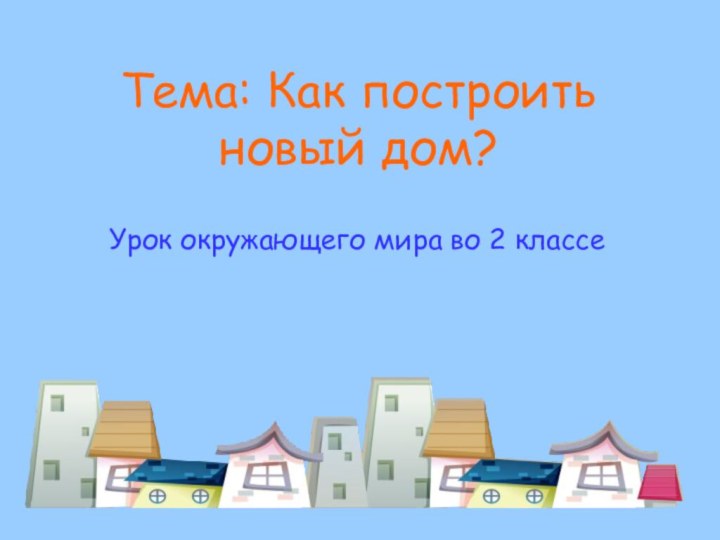 Тема: Как построить новый дом?

Урок окружающего мира во 2 классе